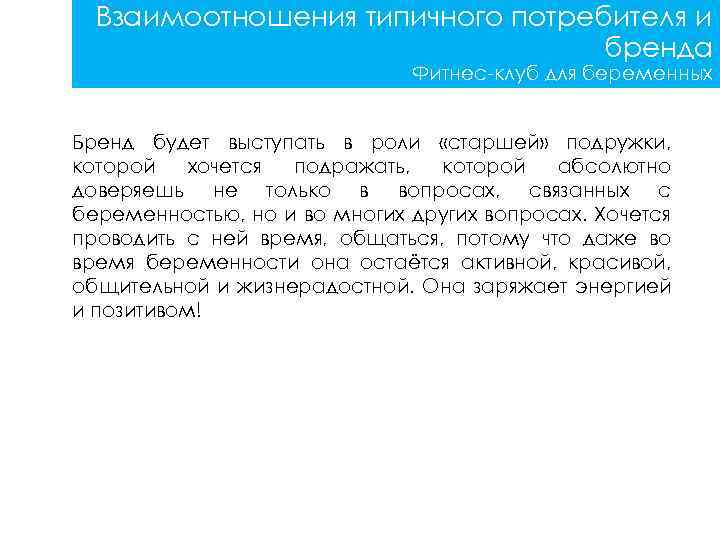 Взаимоотношения типичного потребителя и бренда
Фитнес-клуб для беременных

Бренд будет выступать в роли «старшей» подружки, которой хочется подражать, которой абсолютно доверяешь не только в вопросах, связанных с беременностью, но и во многих других вопросах. Хочется проводить с ней время, общаться, потому что даже во время беременности она остаётся активной, красивой, общительной и жизнерадостной. Она заряжает энергией и позитивом!